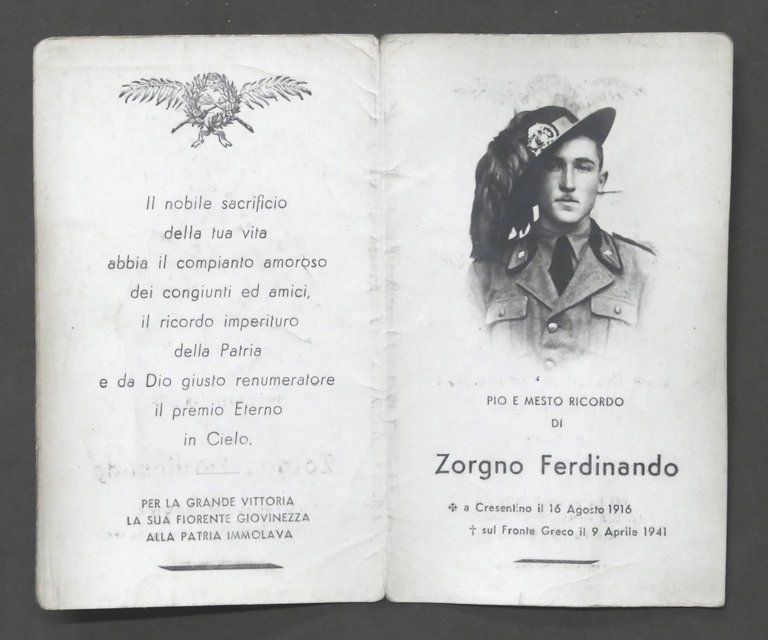 Il nobile sacrificio della tua vita abbia il compianto amoroso dei congiunti ed amici, il ricordo imperituro della Patria e da Dio giusto renumeratore il premio Eterno in Cielo.

PER LA GRANDE VITTORIA LA SUA FIORENTE GIOVINEZZA ALLA PATRIA IMMOLAVA

PIO E MESTO RICORDO DI

Zorgno Ferdinando

✠ a Cresentino il 16 Agosto 1916
† sul Fronte Greco il 9 Aprile 1941